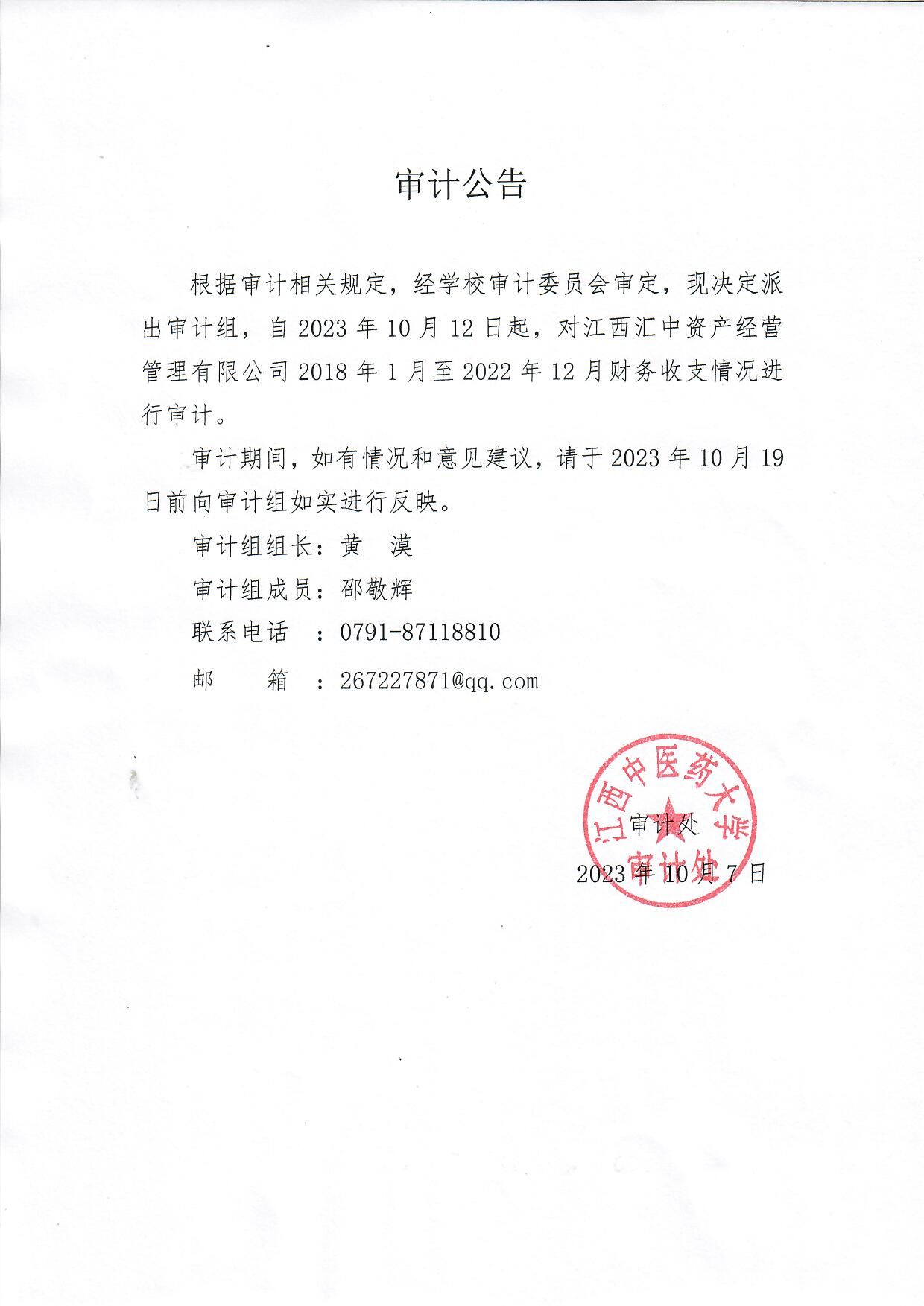 审计公告

根据审计相关规定，经学校审计委员会审定，现决定派出审计组，自 2023 年 10 月 12 日起，对江西汇中资产经营管理有限公司 2018 年 1 月至 2022 年 12 月财务收支情况进行审计。

审计期间，如有情况和意见建议，请于 2023 年 10 月 19 日前向审计组如实进行反映。

审计组组长：黄　漠

审计组成员：邵敬辉

联系电话　：0791-87118810

邮　　箱　：267227871@qq.com

江西中医药大学
审计处

审计处

2023 年 10 月 7 日